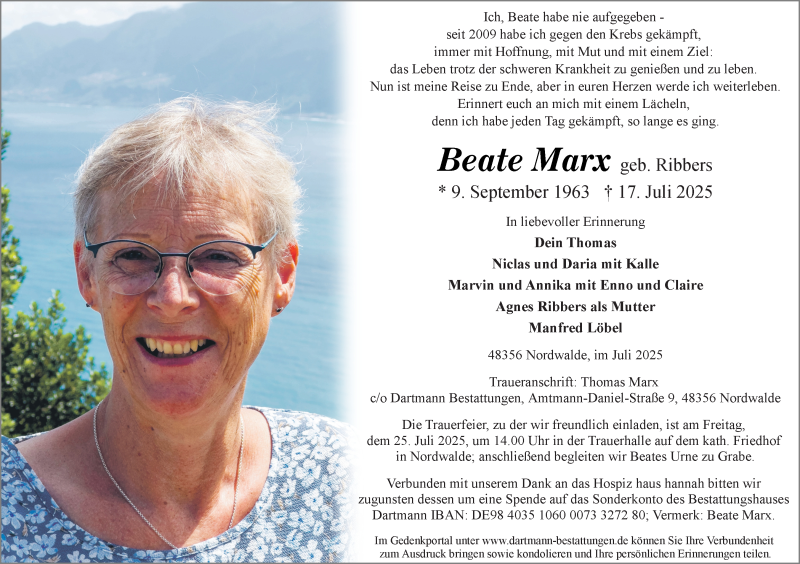 Ich, Beate habe nie aufgegeben -
seit 2009 habe ich gegen den Krebs gekämpft,
immer mit Hoffnung, mit Mut und mit einem Ziel:
das Leben trotz der schweren Krankheit zu genießen und zu leben.
Nun ist meine Reise zu Ende, aber in euren Herzen werde ich weiterleben.
Erinnert euch an mich mit einem Lächeln,
denn ich habe jeden Tag gekämpft, so lange es ging.

Beate Marx geb. Ribbers

* 9. September 1963 † 17. Juli 2025

In liebevoller Erinnerung
Dein Thomas
Niclas und Daria mit Kalle
Marvin und Annika mit Enno und Claire
Agnes Ribbers als Mutter
Manfred Löbel

48356 Nordwalde, im Juli 2025

Traueranschrift: Thomas Marx
c/o Dartmann Bestattungen, Amtmann-Daniel-Straße 9, 48356 Nordwalde

Die Trauerfeier, zu der wir freundlich einladen, ist am Freitag, dem 25. Juli 2025, um 14.00 Uhr in der Trauerhalle auf dem kath. Friedhof in Nordwalde; anschließend begleiten wir Beates Urne zu Grabe.

Verbunden mit unserem Dank an das Hospiz haus hannah bitten wir zugunsten dessen um eine Spende auf das Sonderkonto des Bestattungshauses Dartmann IBAN: DE98 4035 1060 0073 3272 80; Vermerk: Beate Marx.

Im Gedenkportal unter www.dartmann-bestattungen.de können Sie Ihre Verbundenheit zum Ausdruck bringen sowie kondolieren und Ihre persönlichen Erinnerungen teilen.